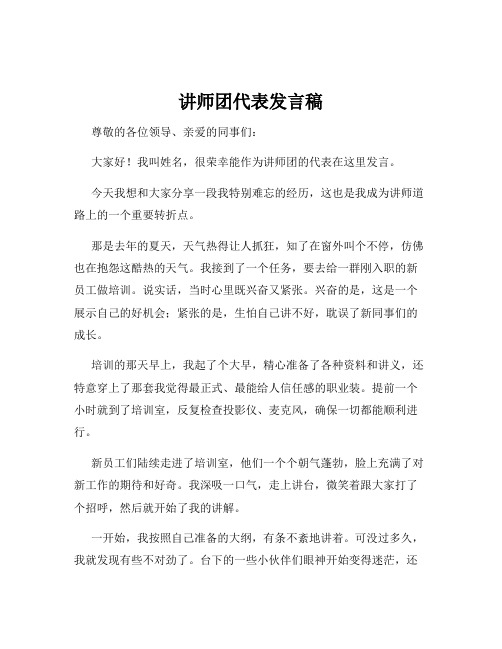 讲师团代表发言稿

尊敬的各位领导、亲爱的同事们：

大家好！我叫姓名，很荣幸能作为讲师团的代表在这里发言。

今天我想和大家分享一段我特别难忘的经历，这也是我成为讲师道路上的一个重要转折点。

那是去年的夏天，天气热得让人抓狂，知了在窗外叫个不停，仿佛也在抱怨这酷热的天气。我接到了一个任务，要去给一群刚入职的新员工做培训。说实话，当时心里既兴奋又紧张。兴奋的是，这是一个展示自己的好机会；紧张的是，生怕自己讲不好，耽误了新同事们的成长。

培训的那天早上，我起了个大早，精心准备了各种资料和讲义，还特意穿上了那套我觉得最正式、最能给人信任感的职业装。提前一个小时就到了培训室，反复检查投影仪、麦克风，确保一切都能顺利进行。

新员工们陆续走进了培训室，他们一个个朝气蓬勃，脸上充满了对新工作的期待和好奇。我深吸一口气，走上讲台，微笑着跟大家打了个招呼，然后就开始了我的讲解。

一开始，我按照自己准备的大纲，有条不紊地讲着。可没过多久，我就发现有些不对劲了。台下的一些小伙伴们眼神开始变得迷茫，还